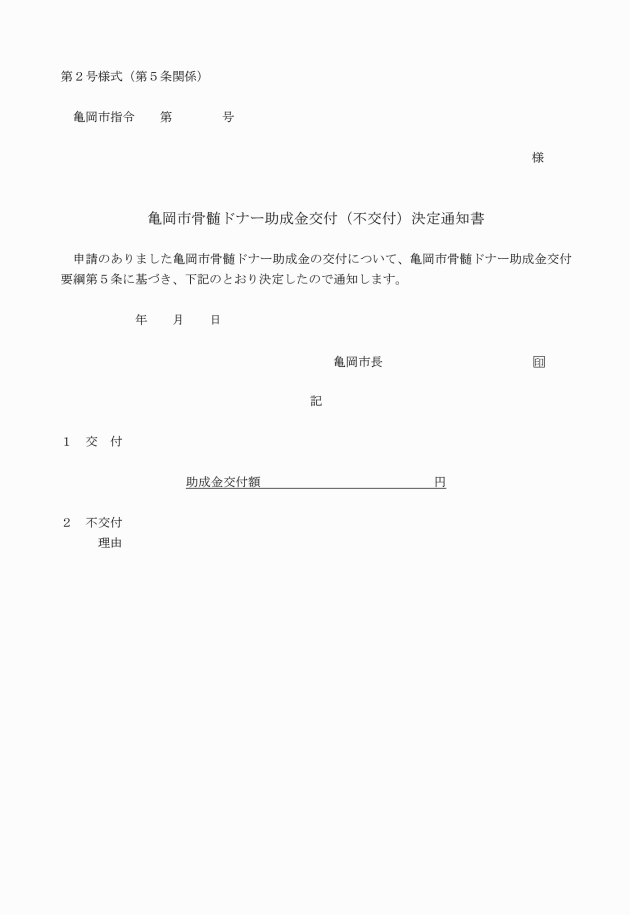 第２号様式（第５条関係）

亀岡市指令　　第　　　　号

様

亀岡市骨髄ドナー助成金交付（不交付）決定通知書

申請のありました亀岡市骨髄ドナー助成金の交付について、亀岡市骨髄ドナー助成金交付要綱第５条に基づき、下記のとおり決定したので通知します。

年　　月　　日

亀岡市長　　　　　　　　　　印

記

１　交　付

助成金交付額　　　　　　　　　　　円

２　不交付
理由